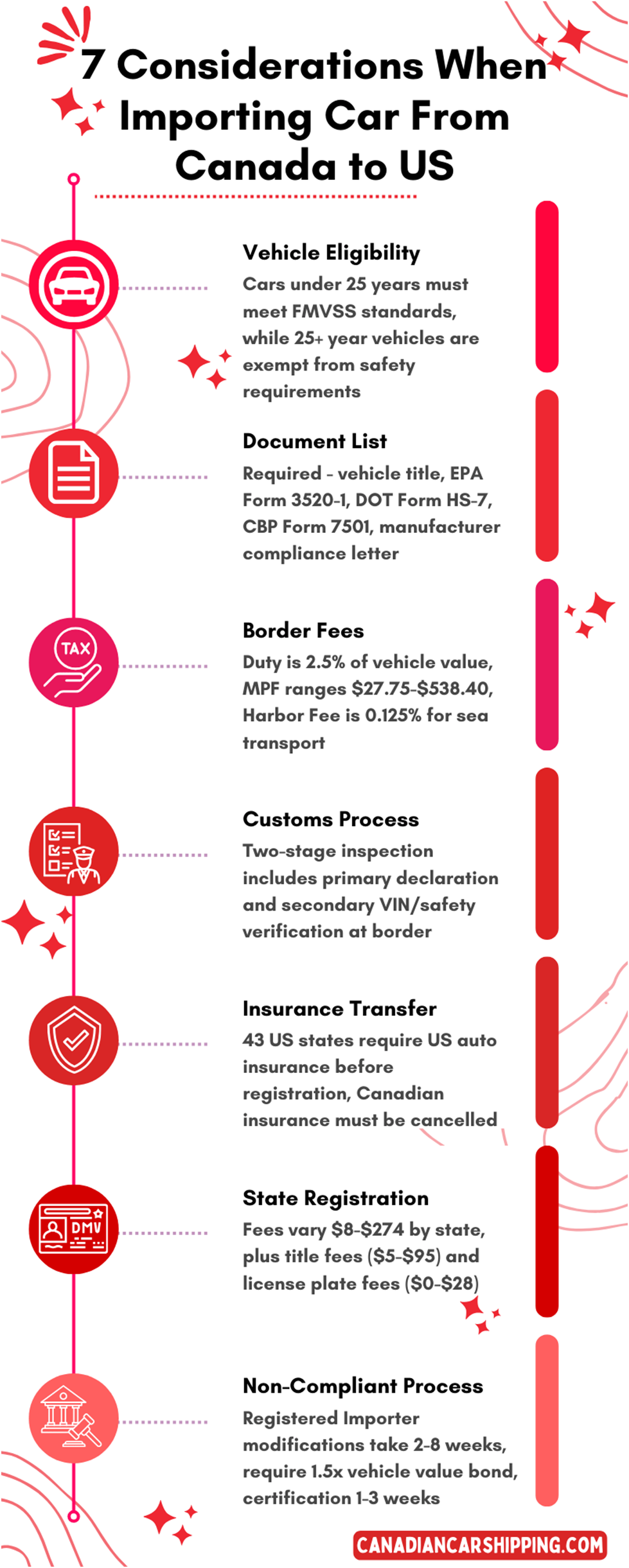 7 Considerations When Importing Car From Canada to US

Vehicle Eligibility
Cars under 25 years must meet FMVSS standards, while 25+ year vehicles are exempt from safety requirements

Document List
Required - vehicle title, EPA Form 3520-1, DOT Form HS-7, CBP Form 7501, manufacturer compliance letter

TAX

Border Fees
Duty is 2.5% of vehicle value, MPF ranges \$27.75-\$538.40, Harbor Fee is 0.125% for sea transport

Customs Process
Two-stage inspection includes primary declaration and secondary VIN/safety verification at border

Insurance Transfer
43 US states require US auto insurance before registration, Canadian insurance must be cancelled

DMV

State Registration
Fees vary \$8-\$274 by state, plus title fees (\$5-\$95) and license plate fees (\$0-\$28)

Non-Compliant Process
Registered Importer modifications take 2-8 weeks, require 1.5x vehicle value bond, certification 1-3 weeks

CANADIANCARSHIPPING.COM